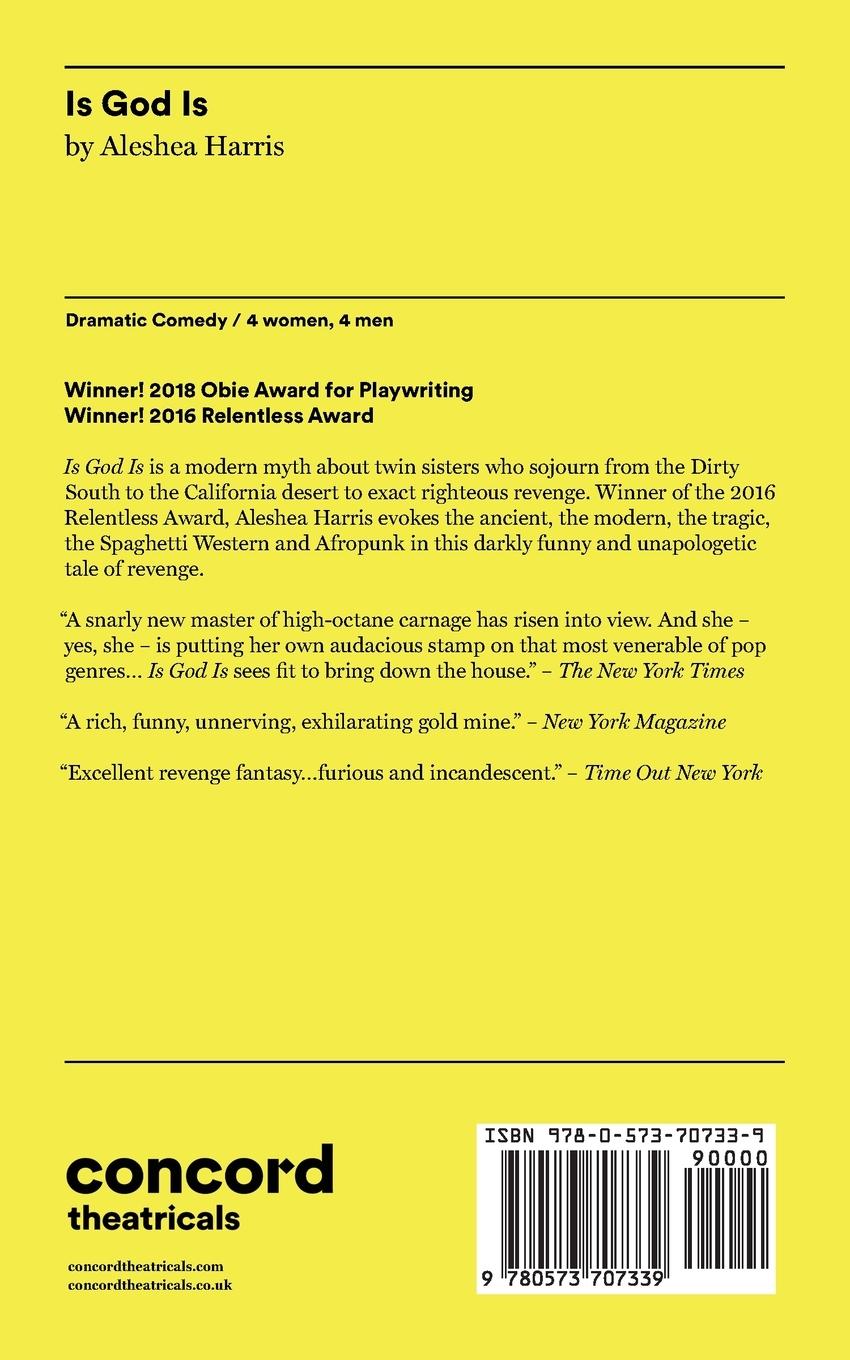 Is God Is
by Aleshea Harris

Dramatic Comedy / 4 women, 4 men

Winner! 2018 Obie Award for Playwriting
Winner! 2016 Relentless Award

Is God Is is a modern myth about twin sisters who sojourn from the Dirty South to the California desert to exact righteous revenge. Winner of the 2016 Relentless Award, Aleshea Harris evokes the ancient, the modern, the tragic, the Spaghetti Western and Afropunk in this darkly funny and unapologetic tale of revenge.

"A snarly new master of high-octane carnage has risen into view. And she – yes, she – is putting her own audacious stamp on that most venerable of pop genres… Is God Is sees fit to bring down the house." – The New York Times

"A rich, funny, unnerving, exhilarating gold mine." – New York Magazine

"Excellent revenge fantasy…furious and incandescent." – Time Out New York

concord
theatricals

concordtheatricals.com
concordtheatricals.co.uk

ISBN 978-0-573-70733-9
90000
9 780573 707339